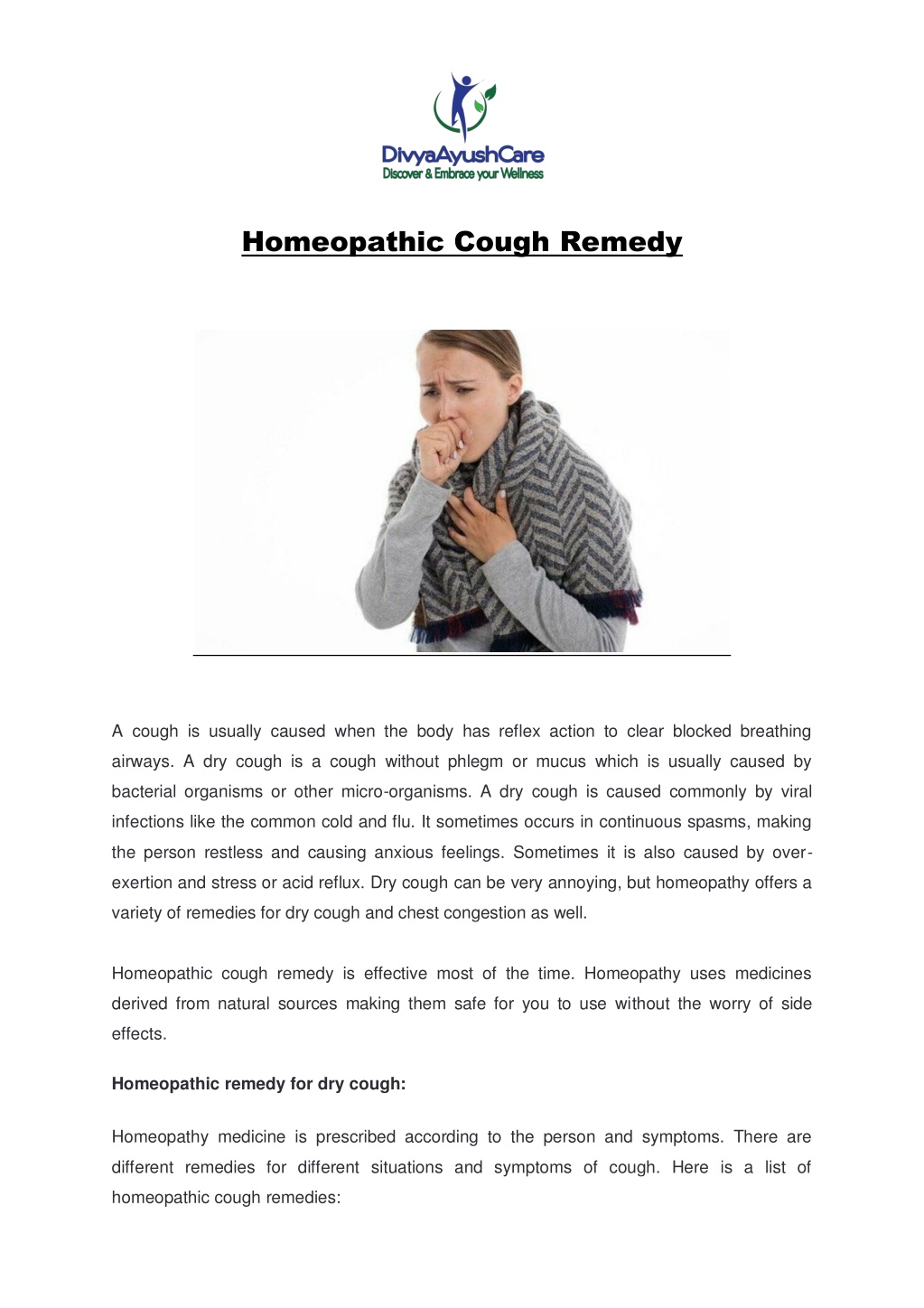 DivyaAyushCare
Discover & Embrace your Wellness

Homeopathic Cough Remedy

A cough is usually caused when the body has reflex action to clear blocked breathing airways. A dry cough is a cough without phlegm or mucus which is usually caused by bacterial organisms or other micro-organisms. A dry cough is caused commonly by viral infections like the common cold and flu. It sometimes occurs in continuous spasms, making the person restless and causing anxious feelings. Sometimes it is also caused by over-exertion and stress or acid reflux. Dry cough can be very annoying, but homeopathy offers a variety of remedies for dry cough and chest congestion as well.

Homeopathic cough remedy is effective most of the time. Homeopathy uses medicines derived from natural sources making them safe for you to use without the worry of side effects.

Homeopathic remedy for dry cough:

Homeopathy medicine is prescribed according to the person and symptoms. There are different remedies for different situations and symptoms of cough. Here is a list of homeopathic cough remedies: